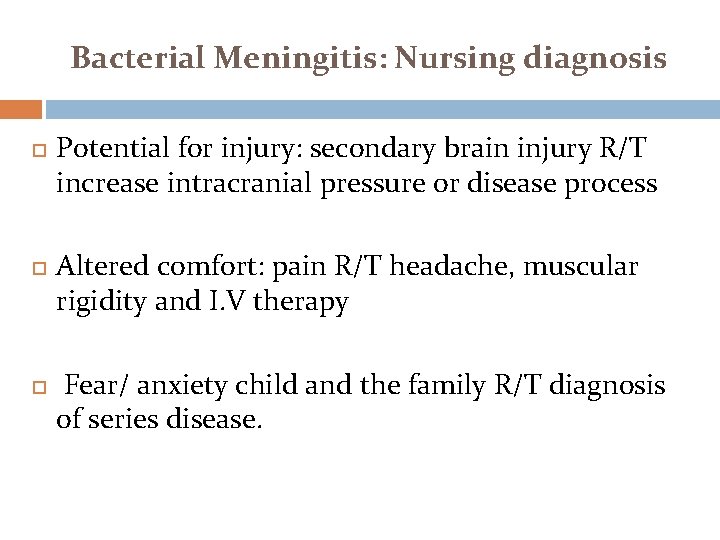 Bacterial Meningitis: Nursing diagnosis

Potential for injury: secondary brain injury R/T increase intracranial pressure or disease process

Altered comfort: pain R/T headache, muscular rigidity and I.V therapy

Fear/ anxiety child and the family R/T diagnosis of series disease.